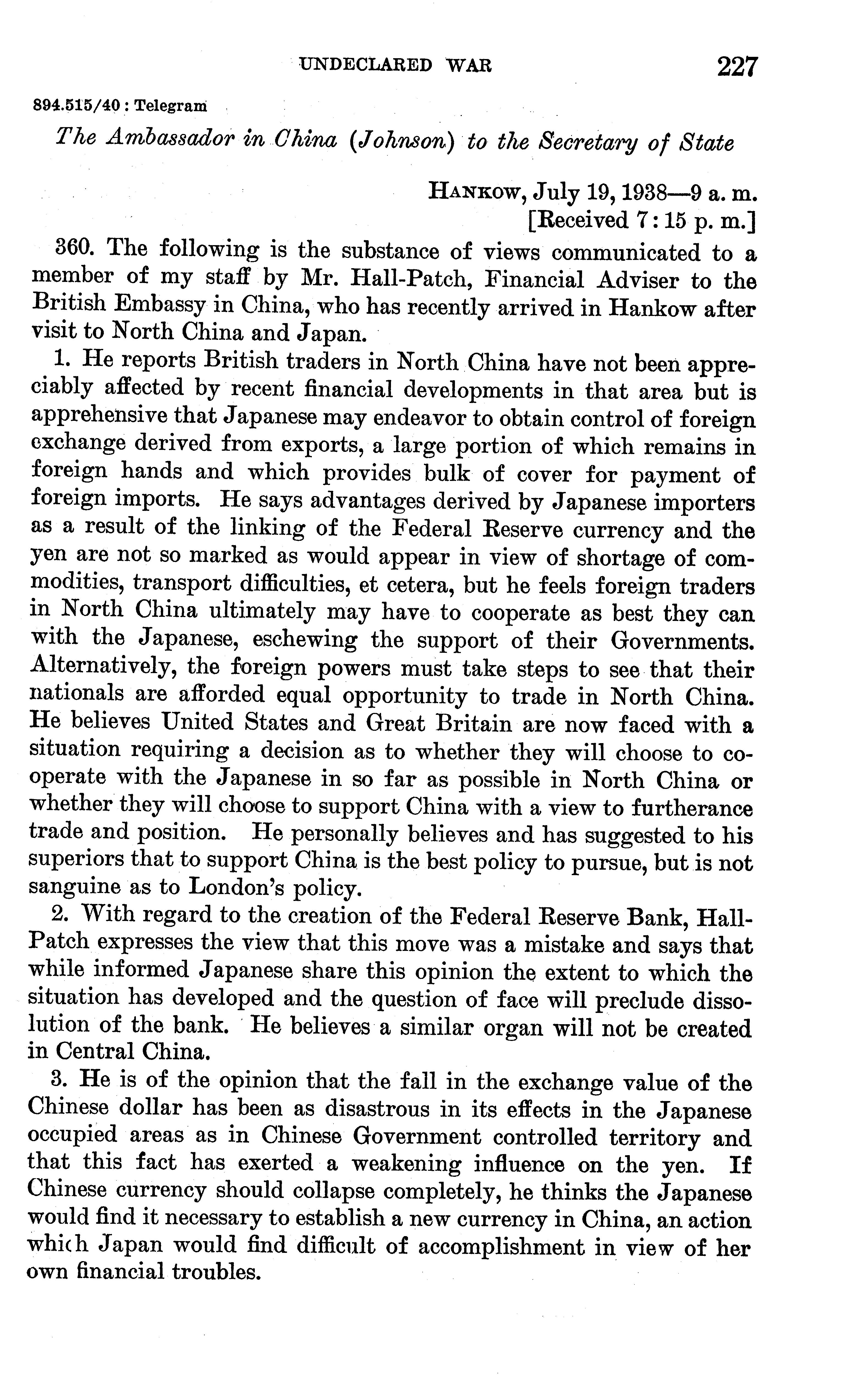 UNDECLARED WAR 227

894.515/40 : Telegram

The Ambassador in China (Johnson) to the Secretary of State

HANKOW, July 19, 1938—9 a. m.
[Received 7:15 p. m.]

360. The following is the substance of views communicated to a member of my staff by Mr. Hall-Patch, Financial Adviser to the British Embassy in China, who has recently arrived in Hankow after visit to North China and Japan.

1. He reports British traders in North China have not been appreciably affected by recent financial developments in that area but is apprehensive that Japanese may endeavor to obtain control of foreign exchange derived from exports, a large portion of which remains in foreign hands and which provides bulk of cover for payment of foreign imports. He says advantages derived by Japanese importers as a result of the linking of the Federal Reserve currency and the yen are not so marked as would appear in view of shortage of commodities, transport difficulties, et cetera, but he feels foreign traders in North China ultimately may have to cooperate as best they can with the Japanese, eschewing the support of their Governments. Alternatively, the foreign powers must take steps to see that their nationals are afforded equal opportunity to trade in North China. He believes United States and Great Britain are now faced with a situation requiring a decision as to whether they will choose to cooperate with the Japanese in so far as possible in North China or whether they will choose to support China with a view to furtherance trade and position. He personally believes and has suggested to his superiors that to support China is the best policy to pursue, but is not sanguine as to London's policy.

2. With regard to the creation of the Federal Reserve Bank, Hall-Patch expresses the view that this move was a mistake and says that while informed Japanese share this opinion the extent to which the situation has developed and the question of face will preclude dissolution of the bank. He believes a similar organ will not be created in Central China.

3. He is of the opinion that the fall in the exchange value of the Chinese dollar has been as disastrous in its effects in the Japanese occupied areas as in Chinese Government controlled territory and that this fact has exerted a weakening influence on the yen. If Chinese currency should collapse completely, he thinks the Japanese would find it necessary to establish a new currency in China, an action which Japan would find difficult of accomplishment in view of her own financial troubles.